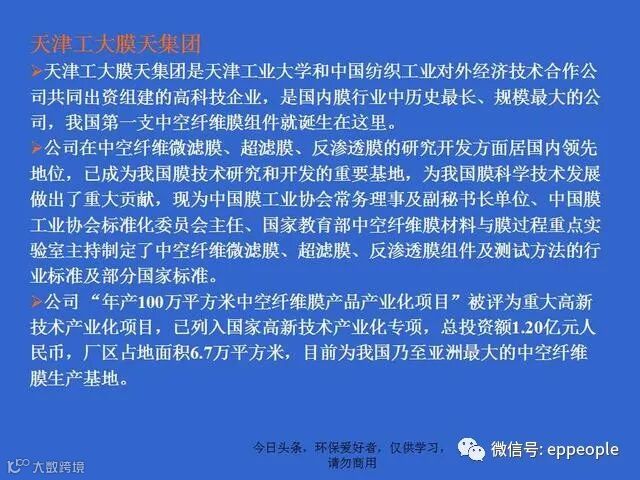 天津工大膜天集团

➢天津工大膜天集团是天津工业大学和中国纺织工业对外经济技术合作公司共同出资组建的高科技企业，是国内膜行业中历史最长、规模最大的公司，我国第一支中空纤维膜组件就诞生在这里。

➢公司在中空纤维微滤膜、超滤膜、反渗透膜的研究开发方面居国内领先地位，已成为我国膜技术研究和开发的重要基地，为我国膜科学技术发展做出了重大贡献，现为中国膜工业协会常务理事及副秘书长单位、中国膜工业协会标准化委员会主任、国家教育部中空纤维膜材料与膜过程重点实验室主持制定了中空纤维微滤膜、超滤膜、反渗透膜组件及测试方法的行业标准及部分国家标准。

➢公司“年产100万平方米中空纤维膜产品产业化项目”被评为重大高新技术产业化项目，已列入国家高新技术产业化专项，总投资额1.20亿元人民币，厂区占地面积6.7万平方米，目前为我国乃至亚洲最大的中空纤维膜生产基地。

今日头条，环保爱好者，仅供学习，请勿商用

微信号: eppeople

大数跨境